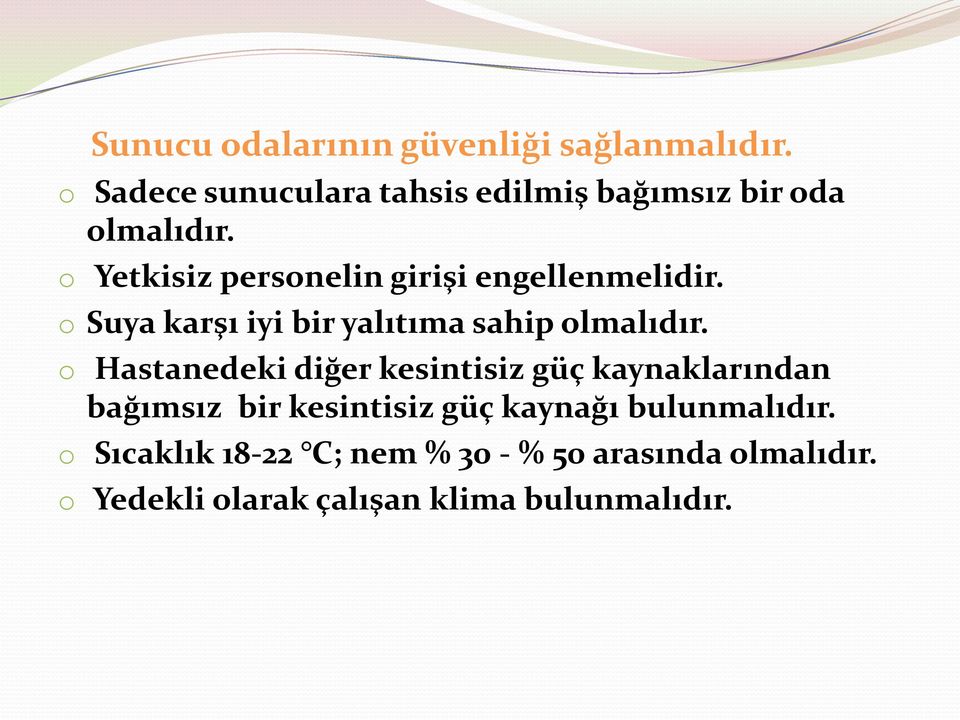 Sunucu odalarının güvenliği sağlanmalıdır.

o Sadece sunuculara tahsis edilmiş bağımsız bir oda olmalıdır.
o Yetkisiz personelin girişi engellenmelidir.
o Suya karşı iyi bir yalıtıma sahip olmalıdır.
o Hastanedeki diğer kesintisiz güç kaynaklarından bağımsız bir kesintisiz güç kaynağı bulunmalıdır.
o Sıcaklık 18-22 °C; nem % 30 - % 50 arasında olmalıdır.
o Yedekli olarak çalışan klima bulunmalıdır.